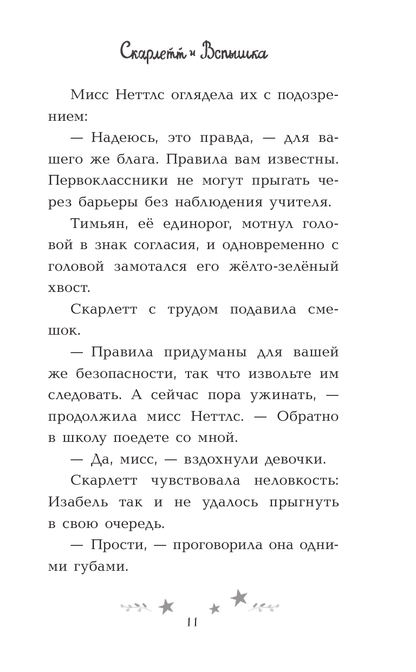 Скарлетт и Вспышка

Мисс Неттлс оглядела их с подозрением:

— Надеюсь, это правда, — для вашего же блага. Правила вам известны. Первоклассники не могут прыгать через барьеры без наблюдения учителя.

Тимьян, её единорог, мотнул головой в знак согласия, и одновременно с головой замотался его жёлто-зелёный хвост.

Скарлетт с трудом подавила смешок.

— Правила придуманы для вашей же безопасности, так что извольте им следовать. А сейчас пора ужинать, — продолжила мисс Неттлс. — Обратно в школу поедете со мной.

— Да, мисс, — вздохнули девочки.

Скарлетт чувствовала неловкость: Изабель так и не удалось прыгнуть в свою очередь.

— Прости, — проговорила она одними губами.

11